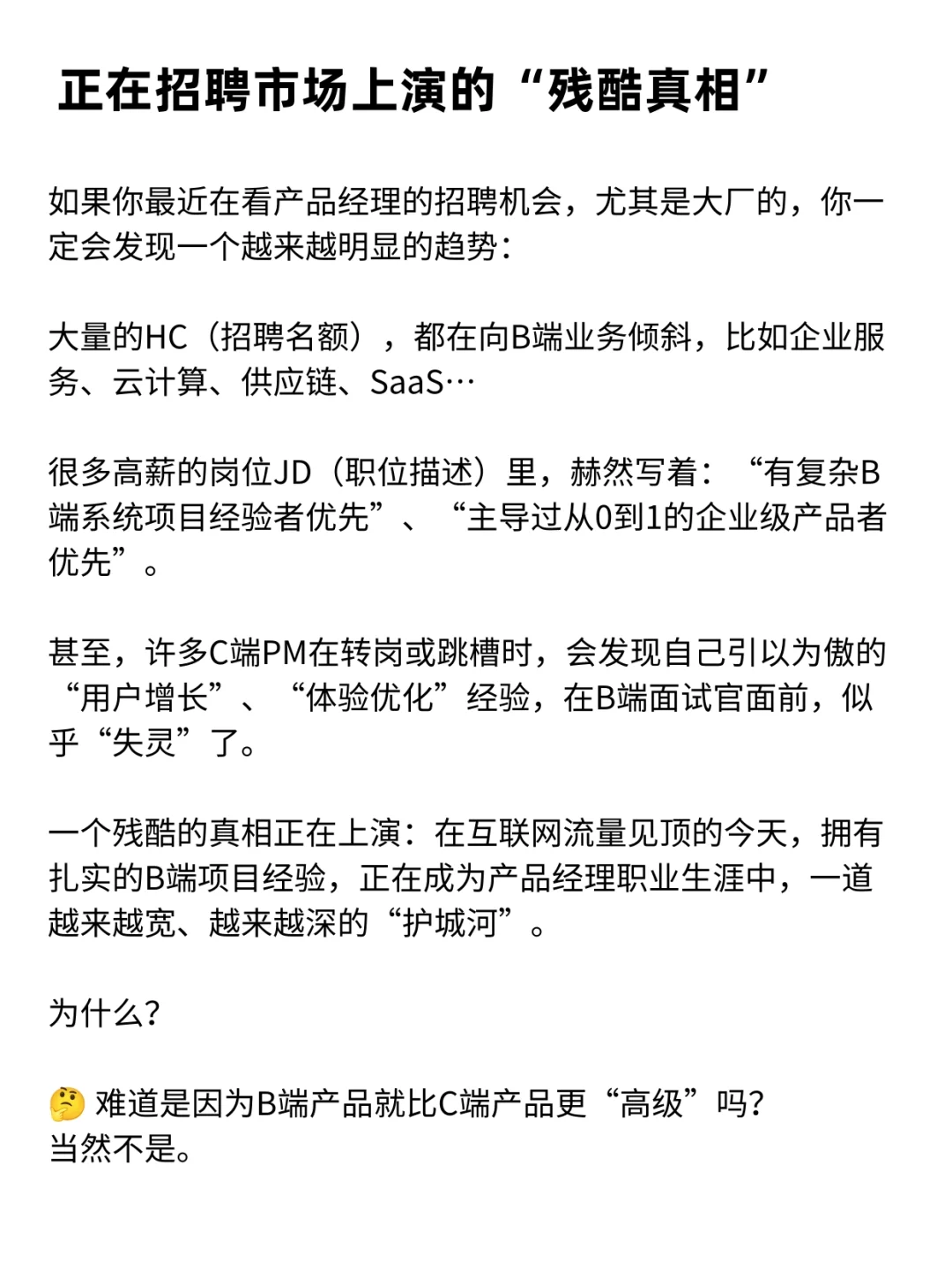 正在招聘市场上演的“残酷真相”

如果你最近在看产品经理的招聘机会，尤其是大厂的，你一定会发现一个越来越明显的趋势：

大量的HC（招聘名额），都在向B端业务倾斜，比如企业服务、云计算、供应链、SaaS…

很多高薪的岗位JD（职位描述）里，赫然写着：“有复杂B端系统项目经验者优先”、“主导过从0到1的企业级产品者优先”。

甚至，许多C端PM在转岗或跳槽时，会发现自己引以为傲的“用户增长”、“体验优化”经验，在B端面试官面前，似乎“失灵”了。

一个残酷的真相正在上演：在互联网流量见顶的今天，拥有扎实的B端项目经验，正在成为产品经理职业生涯中，一道越来越宽、越来越深的“护城河”。

为什么？

🤔 难道是因为B端产品就比C端产品更“高级”吗？
当然不是。